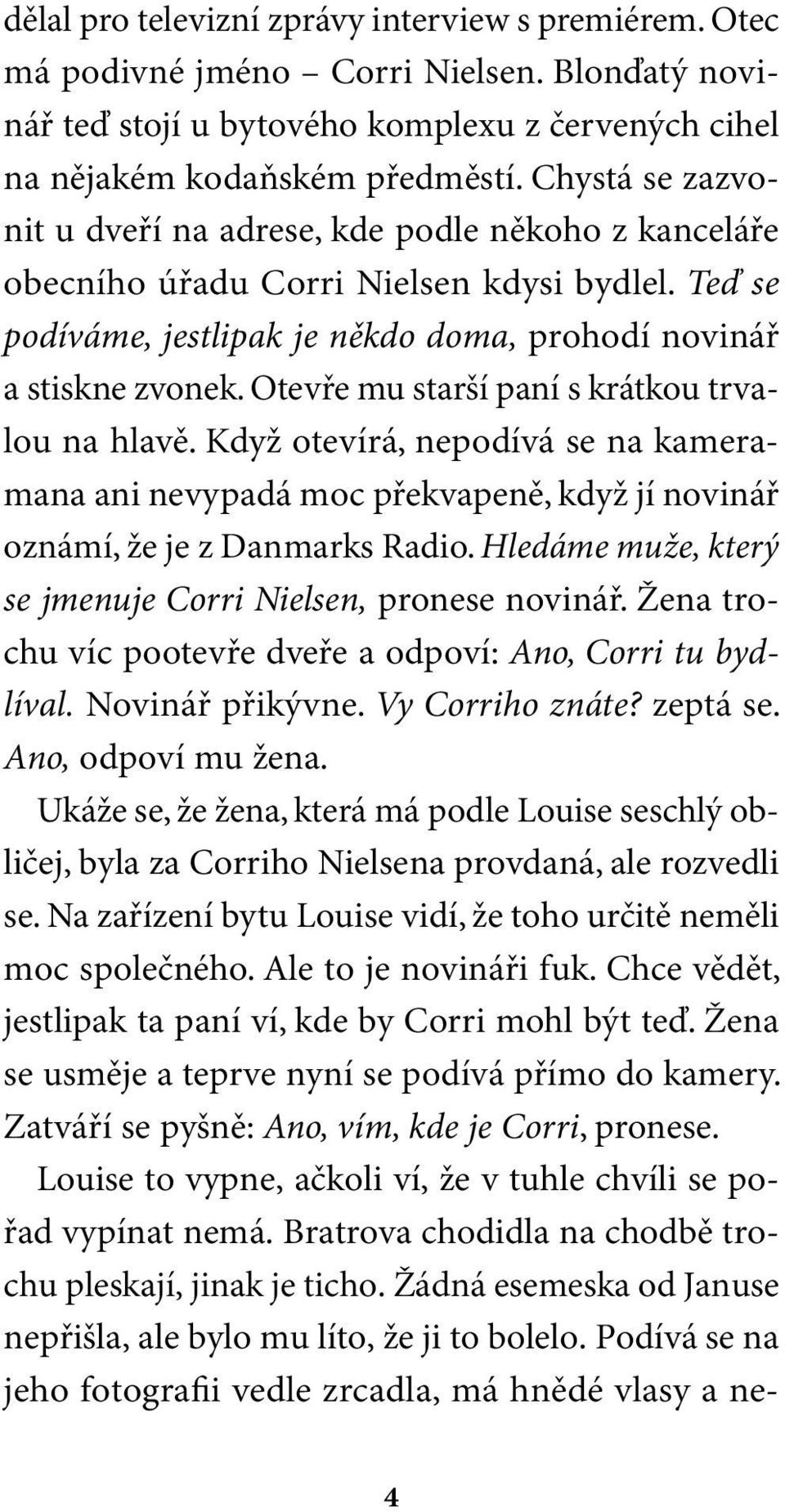 dělal pro televizní zprávy interview s premiérem. Otec má podivné jméno – Corri Nielsen. Blonďatý novinář teď stojí u bytového komplexu z červených cihel na nějakém kodaňském předměstí. Chystá se zazvonit u dveří na adrese, kde podle někoho z kanceláře obecního úřadu Corri Nielsen kdysi bydlel. Teď se podíváme, jestlipak je někdo doma, prohodí novinář a stiskne zvonek. Otevře mu starší paní s krátkou trvalou na hlavě. Když otevírá, nepodívá se na kameramana ani nevypadá moc překvapeně, když jí novinář oznámí, že je z Danmarks Radio. Hledáme muže, který se jmenuje Corri Nielsen, pronese novinář. Žena trochu víc pootevře dveře a odpoví: Ano, Corri tu bydlíval. Novinář přikývne. Vy Corriho znáte? zeptá se. Ano, odpoví mu žena.

Ukáže se, že žena, která má podle Louise seschlý obličej, byla za Corriho Nielsena provdaná, ale rozvedli se. Na zařízení bytu Louise vidí, že toho určitě neměli moc společného. Ale to je novináři fuk. Chce vědět, jestlipak ta paní ví, kde by Corri mohl být teď. Žena se usměje a teprve nyní se podívá přímo do kamery. Zatváří se pyšně: Ano, vím, kde je Corri, pronese.

Louise to vypne, ačkoli ví, že v tuhle chvíli se pořad vypínat nemá. Bratrova chodidla na chodbě trochu pleskají, jinak je ticho. Žádná esemeska od Januse nepřišla, ale bylo mu líto, že ji to bolelo. Podívá se na jeho fotografii vedle zrcadla, má hnědé vlasy a ne-

4